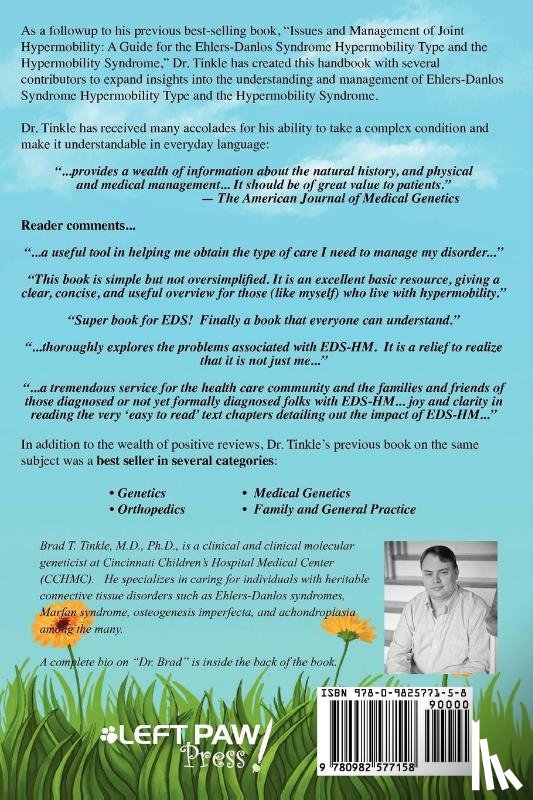 As a followup to his previous best-selling book, "Issues and Management of Joint Hypermobility: A Guide for the Ehlers-Danlos Syndrome Hypermobility Type and the Hypermobility Syndrome," Dr. Tinkle has created this handbook with several contributors to expand insights into the understanding and management of Ehlers-Danlos Syndrome Hypermobility Type and the Hypermobility Syndrome.

Dr. Tinkle has received many accolades for his ability to take a complex condition and make it understandable in everyday language:

"...provides a wealth of information about the natural history, and physical and medical management... It should be of great value to patients."
— The American Journal of Medical Genetics

Reader comments...

"...a useful tool in helping me obtain the type of care I need to manage my disorder..."

"This book is simple but not oversimplified. It is an excellent basic resource, giving a clear, concise, and useful overview for those (like myself) who live with hypermobility."

"Super book for EDS! Finally a book that everyone can understand."

"...thoroughly explores the problems associated with EDS-HM. It is a relief to realize that it is not just me..."

"...a tremendous service for the health care community and the families and friends of those diagnosed or not yet formally diagnosed folks with EDS-HM... joy and clarity in reading the very 'easy to read' text chapters detailing out the impact of EDS-HM..."

In addition to the wealth of positive reviews, Dr. Tinkle's previous book on the same subject was a best seller in several categories:

• Genetics
• Orthopedics
• Medical Genetics
• Family and General Practice

Brad T. Tinkle, M.D., Ph.D., is a clinical and clinical molecular geneticist at Cincinnati Children's Hospital Medical Center (CCHMC). He specializes in caring for individuals with heritable connective tissue disorders such as Ehlers-Danlos syndromes, Marfan syndrome, osteogenesis imperfecta, and achondroplasia among the many.

A complete bio on "Dr. Brad" is inside the back of the book.

LEFT PAW Press!

ISBN 978-0-9825771-5-8
90000
9 780982 577158